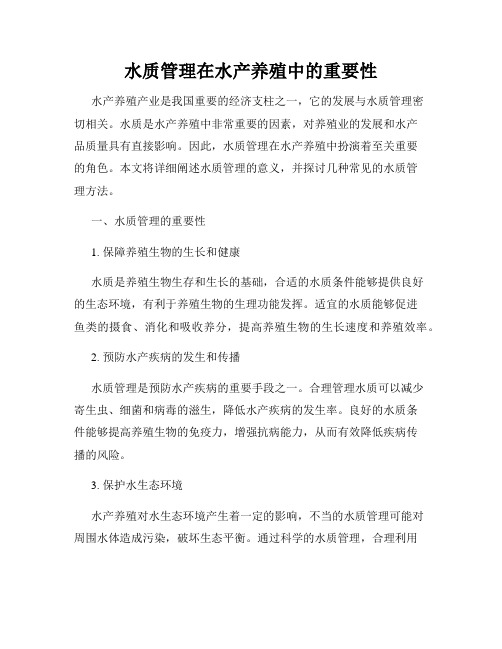 水质管理在水产养殖中的重要性

水产养殖产业是我国重要的经济支柱之一，它的发展与水质管理密切相关。水质是水产养殖中非常重要的因素，对养殖业的发展和水产品质量具有直接影响。因此，水质管理在水产养殖中扮演着至关重要的角色。本文将详细阐述水质管理的意义，并探讨几种常见的水质管理方法。

一、水质管理的重要性

1. 保障养殖生物的生长和健康

水质是养殖生物生存和生长的基础，合适的水质条件能够提供良好的生态环境，有利于养殖生物的生理功能发挥。适宜的水质能够促进鱼类的摄食、消化和吸收养分，提高养殖生物的生长速度和养殖效率。

2. 预防水产疾病的发生和传播

水质管理是预防水产疾病的重要手段之一。合理管理水质可以减少寄生虫、细菌和病毒的滋生，降低水产疾病的发生率。良好的水质条件能够提高养殖生物的免疫力，增强抗病能力，从而有效降低疾病传播的风险。

3. 保护水生态环境

水产养殖对水生态环境产生着一定的影响，不当的水质管理可能对周围水体造成污染，破坏生态平衡。通过科学的水质管理，合理利用